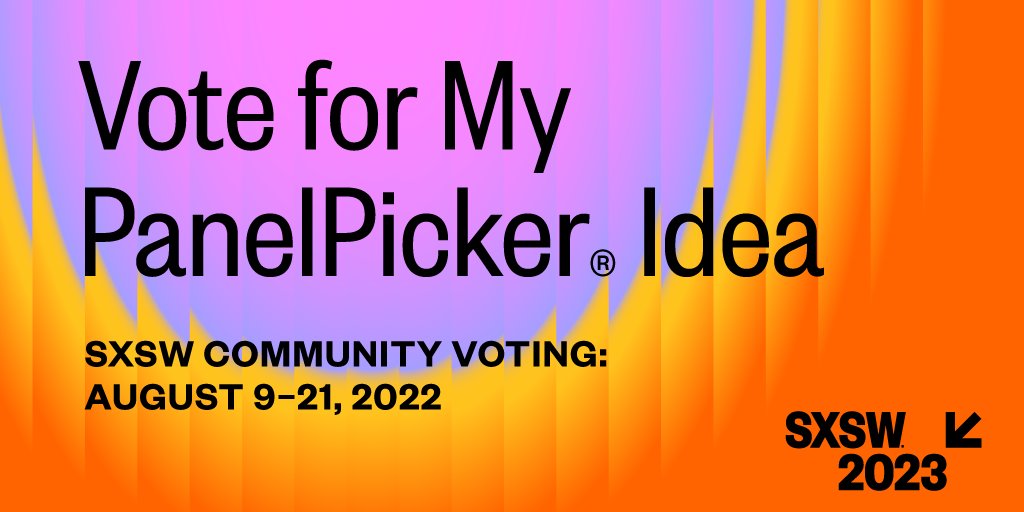 Vote for My PanelPicker® Idea

SXSW COMMUNITY VOTING: AUGUST 9–21, 2022

SXSW. 2023